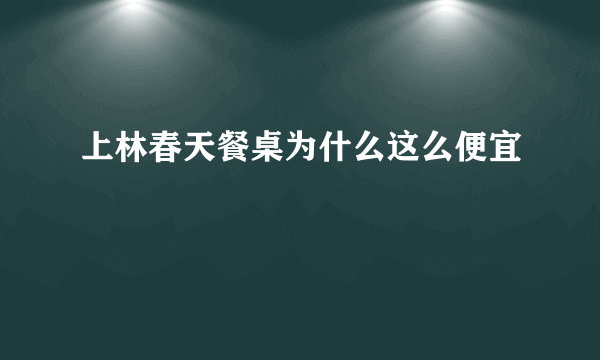 上林春天餐桌为什么这么便宜